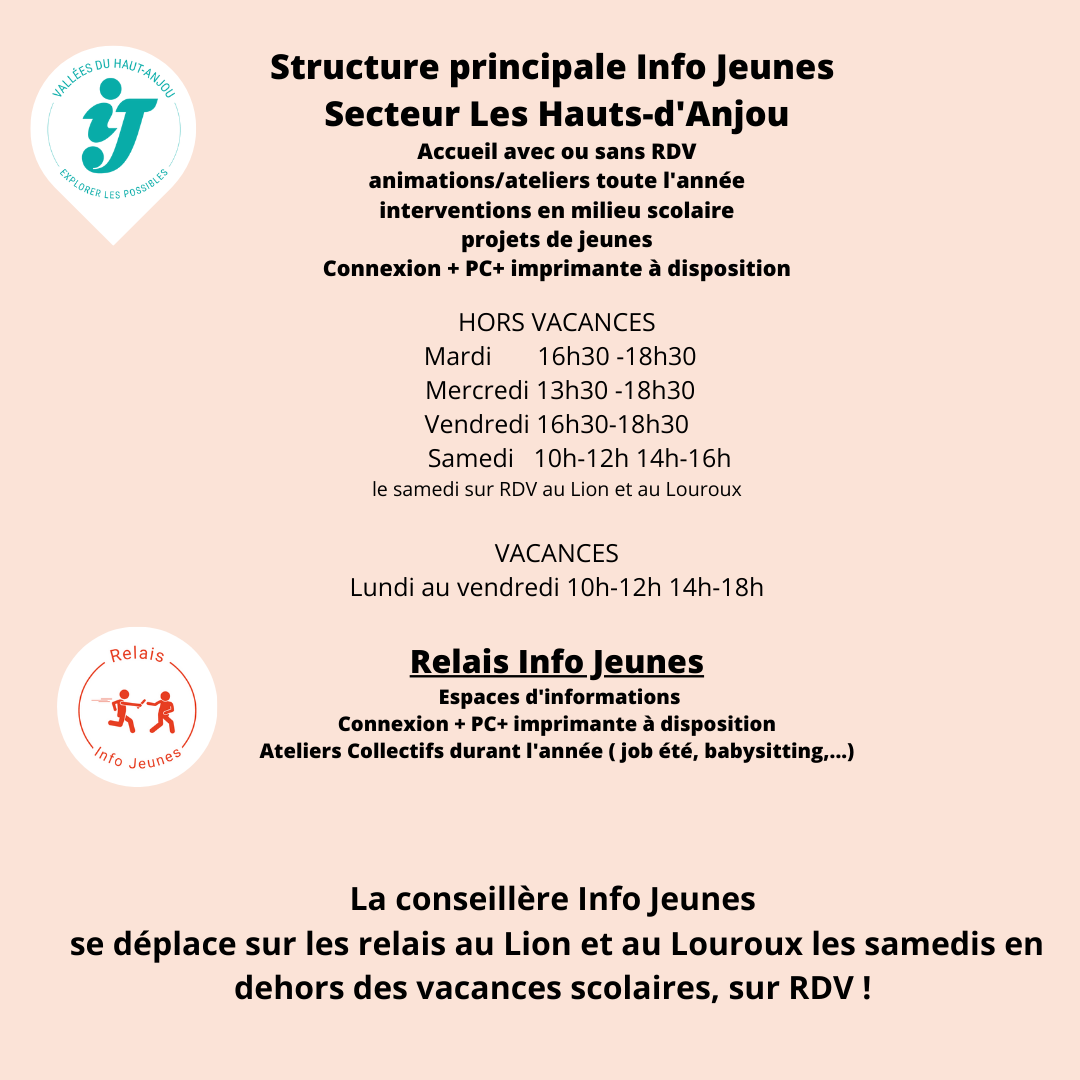 VALLÉES DU HAUT-ANJOU
iJ
EXPLORER LES POSSIBLES

Structure principale Info Jeunes
Secteur Les Hauts-d'Anjou
Accueil avec ou sans RDV
animations/ateliers toute l'année
interventions en milieu scolaire
projets de jeunes
Connexion + PC+ imprimante à disposition

HORS VACANCES
Mardi 16h30 -18h30
Mercredi 13h30 -18h30
Vendredi 16h30-18h30
Samedi 10h-12h 14h-16h
le samedi sur RDV au Lion et au Louroux

VACANCES
Lundi au vendredi 10h-12h 14h-18h

Relais
Info Jeunes

Relais Info Jeunes
Espaces d'informations
Connexion + PC+ imprimante à disposition
Ateliers Collectifs durant l'année ( job été, babysitting,...)

La conseillère Info Jeunes
se déplace sur les relais au Lion et au Louroux les samedis en dehors des vacances scolaires, sur RDV !